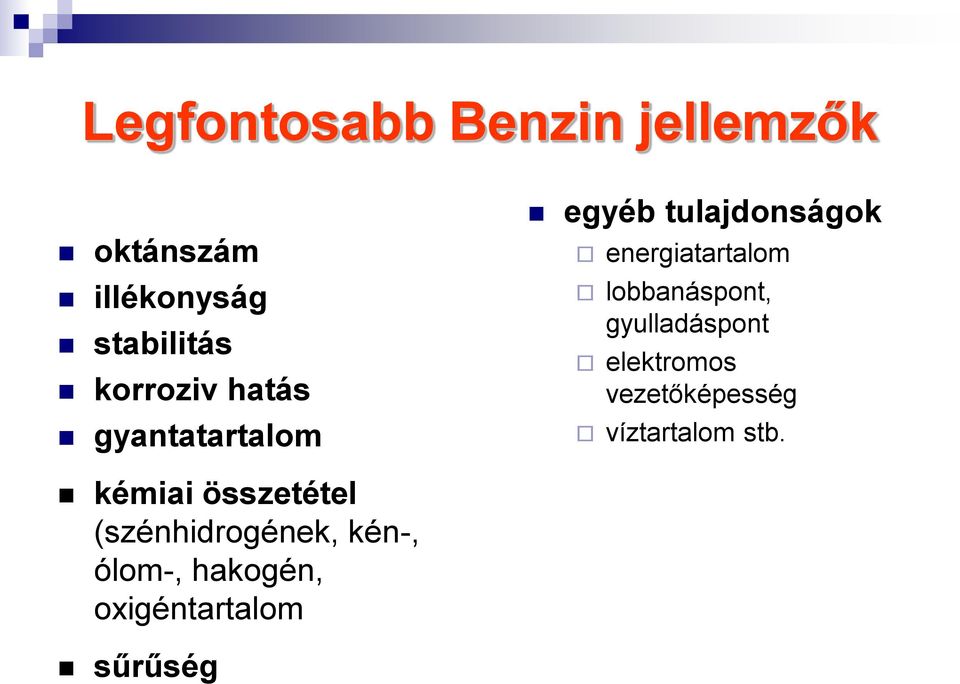 Legfontosabb Benzin jellemzők

- oktánszám
- illékonyság
- stabilitás
- korroziv hatás
- gyantatartalom
- kémiai összetétel (szénhidrogének, kén-, ólom-, hakogén, oxigéntartalom
- sűrűség

- egyéb tulajdonságok
  - energiatartalom
  - lobbanáspont, gyulladáspont
  - elektromos vezetőképesség
  - víztartalom stb.